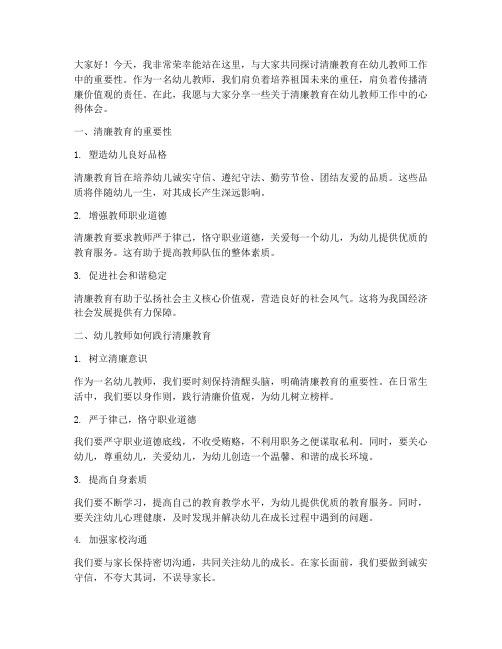 大家好！今天，我非常荣幸能站在这里，与大家共同探讨清廉教育在幼儿教师工作中的重要性。作为一名幼儿教师，我们肩负着培养祖国未来的重任，肩负着传播清廉价值观的责任。在此，我愿与大家分享一些关于清廉教育在幼儿教师工作中的心得体会。

一、清廉教育的重要性

1. 塑造幼儿良好品格

清廉教育旨在培养幼儿诚实守信、遵纪守法、勤劳节俭、团结友爱的品质。这些品质将伴随幼儿一生，对其成长产生深远影响。

2. 增强教师职业道德

清廉教育要求教师严于律己，恪守职业道德，关爱每一个幼儿，为幼儿提供优质的教育服务。这有助于提高教师队伍的整体素质。

3. 促进社会和谐稳定

清廉教育有助于弘扬社会主义核心价值观，营造良好的社会风气。这将为我国经济社会发展提供有力保障。

二、幼儿教师如何践行清廉教育

1. 树立清廉意识

作为一名幼儿教师，我们要时刻保持清醒头脑，明确清廉教育的重要性。在日常生活中，我们要以身作则，践行清廉价值观，为幼儿树立榜样。

2. 严于律己，恪守职业道德

我们要严守职业道德底线，不收受贿赂，不利用职务之便谋取私利。同时，要关心幼儿，尊重幼儿，关爱幼儿，为幼儿创造一个温馨、和谐的成长环境。

3. 提高自身素质

我们要不断学习，提高自己的教育教学水平，为幼儿提供优质的教育服务。同时，要关注幼儿心理健康，及时发现并解决幼儿在成长过程中遇到的问题。

4. 加强家校沟通

我们要与家长保持密切沟通，共同关注幼儿的成长。在家长面前，我们要做到诚实守信，不夸大其词，不误导家长。